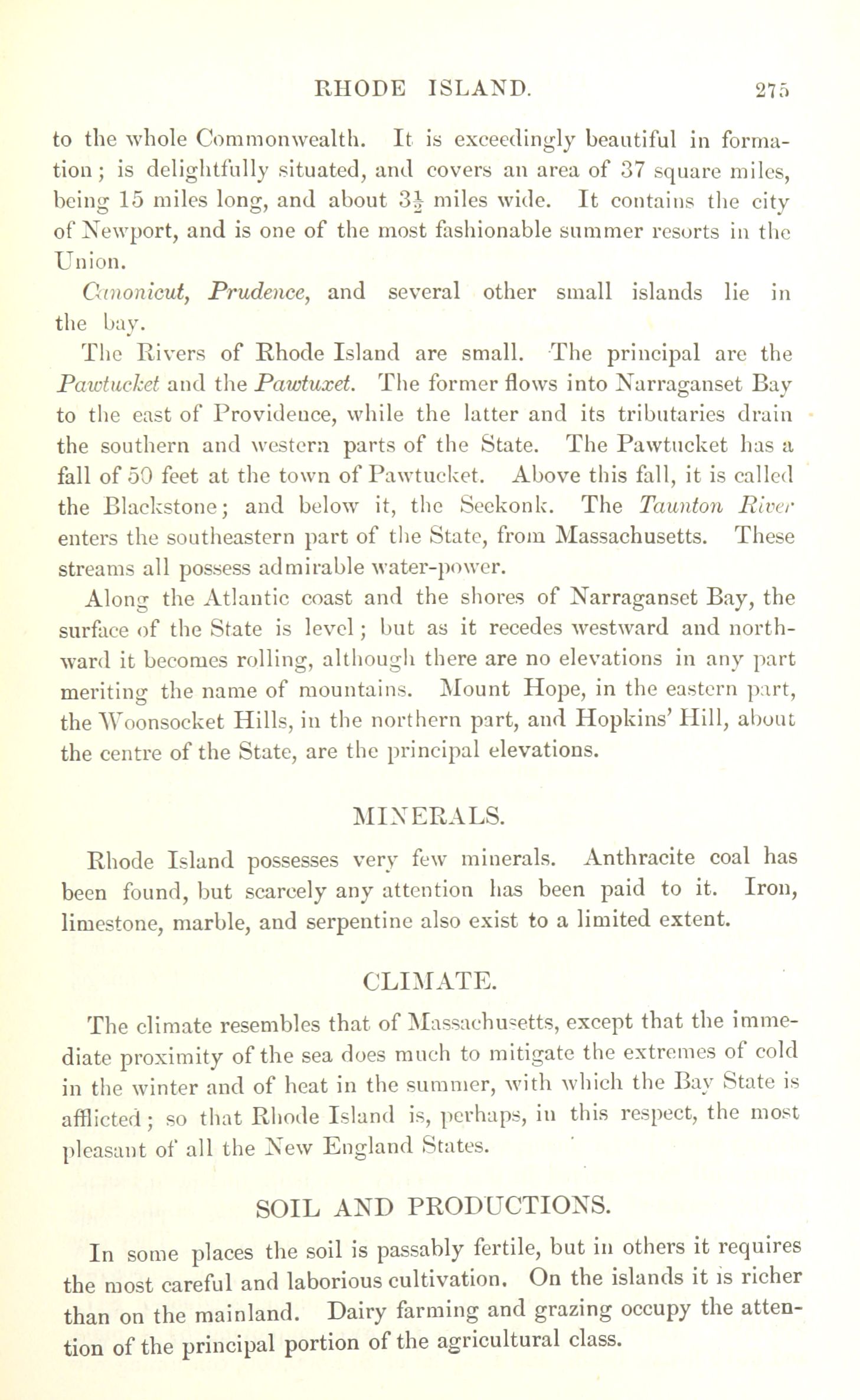 RHODE ISLAND. 275

to the whole Commonwealth. It is exceedingly beautiful in formation; is delightfully situated, and covers an area of 37 square miles, being 15 miles long, and about $3\frac{1}{2}$ miles wide. It contains the city of Newport, and is one of the most fashionable summer resorts in the Union.

Canonicut, Prudence, and several other small islands lie in the bay.

The Rivers of Rhode Island are small. The principal are the Pawtucket and the Pawtuxet. The former flows into Narraganset Bay to the east of Providence, while the latter and its tributaries drain the southern and western parts of the State. The Pawtucket has a fall of 50 feet at the town of Pawtucket. Above this fall, it is called the Blackstone; and below it, the Seekonk. The Taunton River enters the southeastern part of the State, from Massachusetts. These streams all possess admirable water-power.

Along the Atlantic coast and the shores of Narraganset Bay, the surface of the State is level; but as it recedes westward and northward it becomes rolling, although there are no elevations in any part meriting the name of mountains. Mount Hope, in the eastern part, the Woonsocket Hills, in the northern part, and Hopkins' Hill, about the centre of the State, are the principal elevations.

MINERALS.

Rhode Island possesses very few minerals. Anthracite coal has been found, but scarcely any attention has been paid to it. Iron, limestone, marble, and serpentine also exist to a limited extent.

CLIMATE.

The climate resembles that of Massachusetts, except that the immediate proximity of the sea does much to mitigate the extremes of cold in the winter and of heat in the summer, with which the Bay State is afflicted; so that Rhode Island is, perhaps, in this respect, the most pleasant of all the New England States.

SOIL AND PRODUCTIONS.

In some places the soil is passably fertile, but in others it requires the most careful and laborious cultivation. On the islands it is richer than on the mainland. Dairy farming and grazing occupy the attention of the principal portion of the agricultural class.